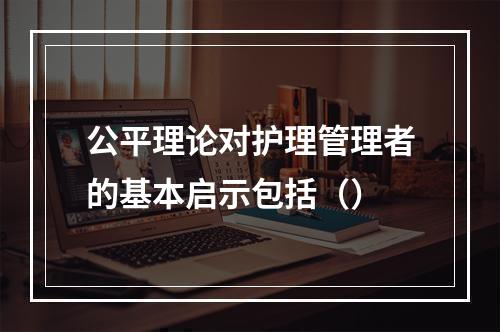 公平理论对护理管理者的基本启示包括（）